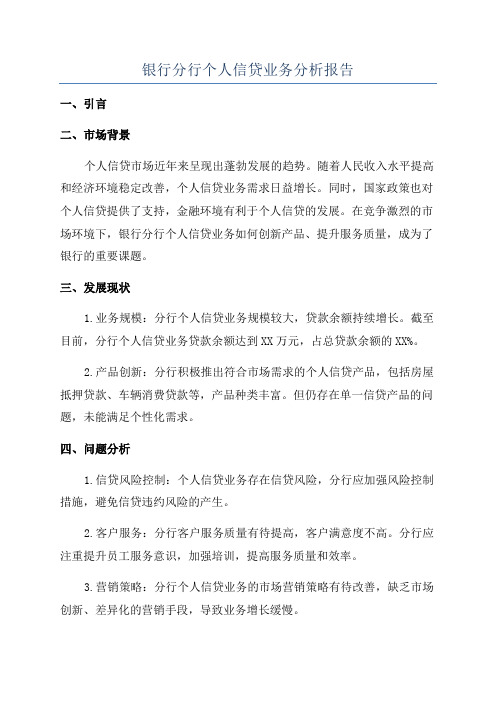 银行分行个人信贷业务分析报告

一、引言

二、市场背景

个人信贷市场近年来呈现出蓬勃发展的趋势。随着人民收入水平提高和经济环境稳定改善，个人信贷业务需求日益增长。同时，国家政策也对个人信贷提供了支持，金融环境有利于个人信贷的发展。在竞争激烈的市场环境下，银行分行个人信贷业务如何创新产品、提升服务质量，成为了银行的重要课题。

三、发展现状

1.业务规模：分行个人信贷业务规模较大，贷款余额持续增长。截至目前，分行个人信贷业务贷款余额达到XX万元，占总贷款余额的XX%。

2.产品创新：分行积极推出符合市场需求的个人信贷产品，包括房屋抵押贷款、车辆消费贷款等，产品种类丰富。但仍存在单一信贷产品的问题，未能满足个性化需求。

四、问题分析

1.信贷风险控制：个人信贷业务存在信贷风险，分行应加强风险控制措施，避免信贷违约风险的产生。

2.客户服务：分行客户服务质量有待提高，客户满意度不高。分行应注重提升员工服务意识，加强培训，提高服务质量和效率。

3.营销策略：分行个人信贷业务的市场营销策略有待改善，缺乏市场创新、差异化的营销手段，导致业务增长缓慢。